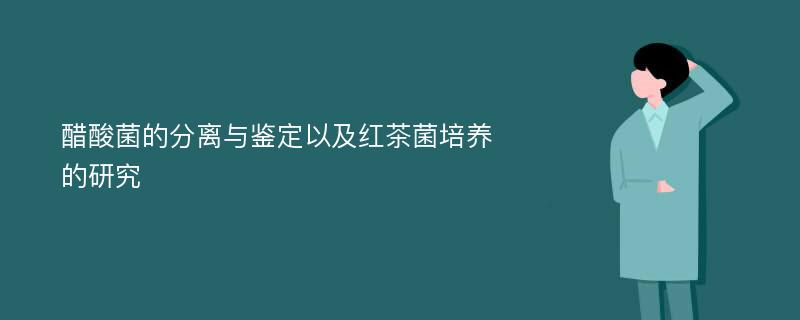 醋酸菌的分离与鉴定以及红茶菌培养的研究